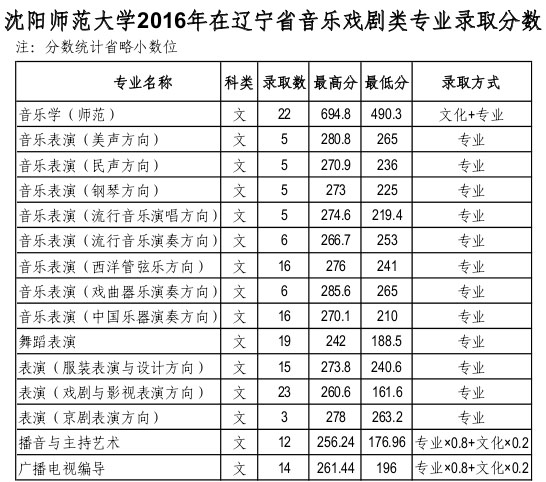 沈阳师范大学2016年在辽宁省音乐戏剧类专业录取分数

注：分数统计省略小数位

| 专业名称 | 科类 | 录取数 | 最高分 | 最低分 | 录取方式 |
|---|---|---|---|---|---|
| 音乐学（师范） | 文 | 22 | 694.8 | 490.3 | 文化+专业 |
| 音乐表演（美声方向） | 文 | 5 | 280.8 | 265 | 专业 |
| 音乐表演（民声方向） | 文 | 5 | 270.9 | 236 | 专业 |
| 音乐表演（钢琴方向） | 文 | 5 | 273 | 225 | 专业 |
| 音乐表演（流行音乐演唱方向） | 文 | 5 | 274.6 | 219.4 | 专业 |
| 音乐表演（流行音乐演奏方向） | 文 | 6 | 266.7 | 253 | 专业 |
| 音乐表演（西洋管弦乐方向） | 文 | 16 | 276 | 241 | 专业 |
| 音乐表演（戏曲器乐演奏方向） | 文 | 6 | 285.6 | 265 | 专业 |
| 音乐表演（中国乐器演奏方向） | 文 | 16 | 270.1 | 210 | 专业 |
| 舞蹈表演 | 文 | 19 | 242 | 188.5 | 专业 |
| 表演（服装表演与设计方向） | 文 | 15 | 273.8 | 240.6 | 专业 |
| 表演（戏剧与影视表演方向） | 文 | 23 | 260.6 | 161.6 | 专业 |
| 表演（京剧表演方向） | 文 | 3 | 278 | 263.2 | 专业 |
| 播音与主持艺术 | 文 | 12 | 256.24 | 176.96 | 专业×0.8+文化×0.2 |
| 广播电视编导 | 文 | 14 | 261.44 | 196 | 专业×0.8+文化×0.2 |